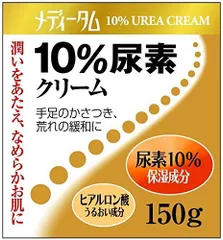 メディータム 10% UREA CREAM

潤いをあたえ、なめらかお肌に

10%尿素
クリーム

手足のかさつき、
荒れの緩和に

尿素10%
保湿成分

ヒアルロン酸
うるおい成分

150g